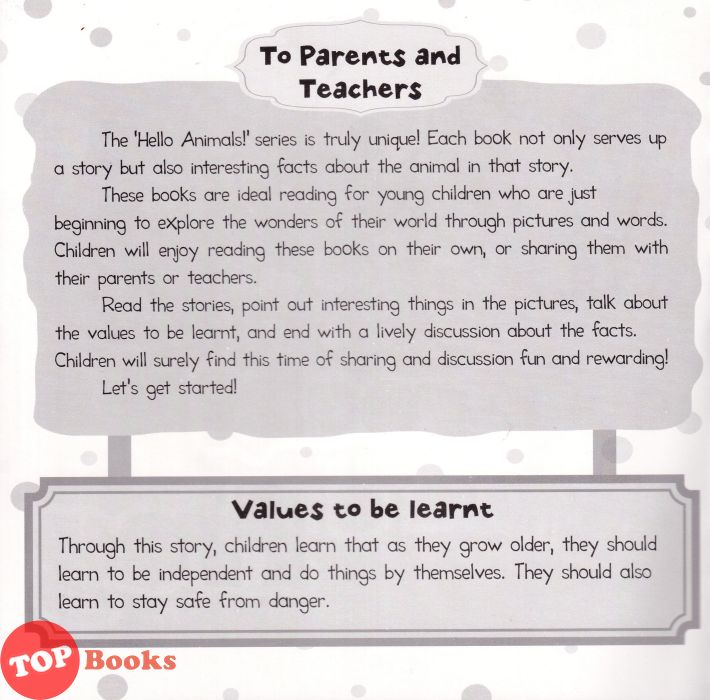 To Parents and Teachers

The 'Hello Animals!' series is truly unique! Each book not only serves up a story but also interesting facts about the animal in that story.

These books are ideal reading for young children who are just beginning to explore the wonders of their world through pictures and words. Children will enjoy reading these books on their own, or sharing them with their parents or teachers.

Read the stories, point out interesting things in the pictures, talk about the values to be learnt, and end with a lively discussion about the facts. Children will surely find this time of sharing and discussion fun and rewarding!

Let's get started!

Values to be learnt

Through this story, children learn that as they grow older, they should learn to be independent and do things by themselves. They should also learn to stay safe from danger.

TOP Books